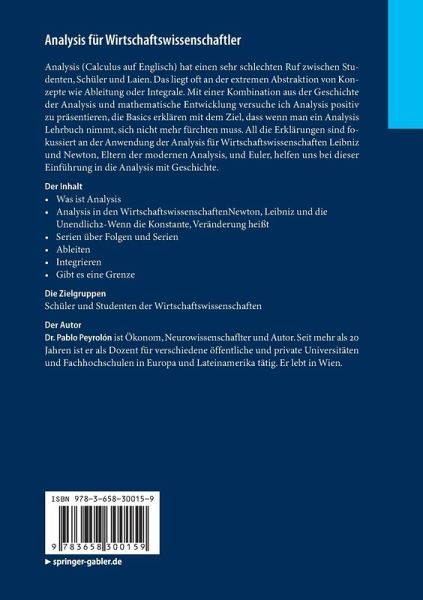 Analysis für Wirtschaftswissenschaftler

Analysis (Calculus auf Englisch) hat einen sehr schlechten Ruf zwischen Studenten, Schüler und Laien. Das liegt oft an der extremen Abstraktion von Konzepte wie Ableitung oder Integrale. Mit einer Kombination aus der Geschichte der Analysis und mathematische Entwicklung versuche ich Analysis positiv zu präsentieren, die Basics erklären mit dem Ziel, dass wenn man ein Analysis Lehrbuch nimmt, sich nicht mehr fürchten muss. All die Erklärungen sind fokussiert an der Anwendung der Analysis für Wirtschaftswissenschaften Leibniz und Newton, Eltern der modernen Analysis, und Euler, helfen uns bei dieser Einführung in die Analysis mit Geschichte.

Der Inhalt
• Was ist Analysis
• Analysis in den WirtschaftswissenschaftenNewton, Leibniz und die Unendlich2-Wenn die Konstante, Veränderung heißt
• Serien über Folgen und Serien
• Ableiten
• Integrieren
• Gibt es eine Grenze

Die Zielgruppen
Schüler und Studenten der Wirtschaftswissenschaften

Der Autor
Dr. Pablo Peyrolón ist Ökonom, Neurowissenschaftler und Autor. Seit mehr als 20 Jahren ist er als Dozent für verschiedene öffentliche und private Universitäten und Fachhochschulen in Europa und Lateinamerika tätig. Er lebt in Wien.

ISBN 978-3-658-30015-9

9 783658 300159

▸ springer-gabler.de